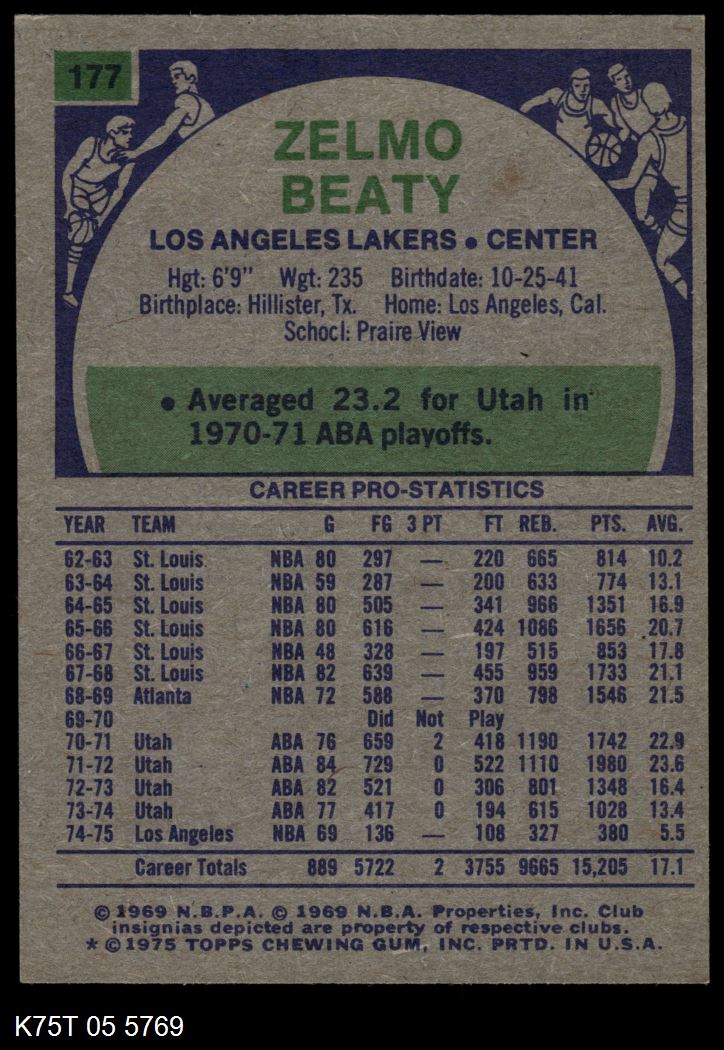 177

ZELMO
BEATY

LOS ANGELES LAKERS • CENTER

Hgt: 6'9" Wgt: 235 Birthdate: 10-25-41
Birthplace: Hillister, Tx. Home: Los Angeles, Cal.
School: Praire View

• Averaged 23.2 for Utah in 1970-71 ABA playoffs.

CAREER PRO-STATISTICS

| YEAR | TEAM | | G | FG | 3 PT | FT | REB. | PTS. | AVG. |
|---|---|---|---|---|---|---|---|---|---|
| 62-63 | St. Louis | NBA | 80 | 297 | — | 220 | 665 | 814 | 10.2 |
| 63-64 | St. Louis | NBA | 59 | 287 | — | 200 | 633 | 774 | 13.1 |
| 64-65 | St. Louis | NBA | 80 | 505 | — | 341 | 966 | 1351 | 16.9 |
| 65-66 | St. Louis | NBA | 80 | 616 | — | 424 | 1086 | 1656 | 20.7 |
| 66-67 | St. Louis | NBA | 48 | 328 | — | 197 | 515 | 853 | 17.8 |
| 67-68 | St. Louis | NBA | 82 | 639 | — | 455 | 959 | 1733 | 21.1 |
| 68-69 | Atlanta | NBA | 72 | 588 | — | 370 | 798 | 1546 | 21.5 |
| 69-70 | | | | Did | Not | Play | | | |
| 70-71 | Utah | ABA | 76 | 659 | 2 | 418 | 1190 | 1742 | 22.9 |
| 71-72 | Utah | ABA | 84 | 729 | 0 | 522 | 1110 | 1980 | 23.6 |
| 72-73 | Utah | ABA | 82 | 521 | 0 | 306 | 801 | 1348 | 16.4 |
| 73-74 | Utah | ABA | 77 | 417 | 0 | 194 | 615 | 1028 | 13.4 |
| 74-75 | Los Angeles | NBA | 69 | 136 | — | 108 | 327 | 380 | 5.5 |
| | Career Totals | | 889 | 5722 | 2 | 3755 | 9665 | 15,205 | 17.1 |

© 1969 N.B.P.A. © 1969 N.B.A. Properties, Inc. Club insignias depicted are property of respective clubs.
* © 1975 TOPPS CHEWING GUM, INC. PRTD. IN U.S.A.

K75T 05 5769